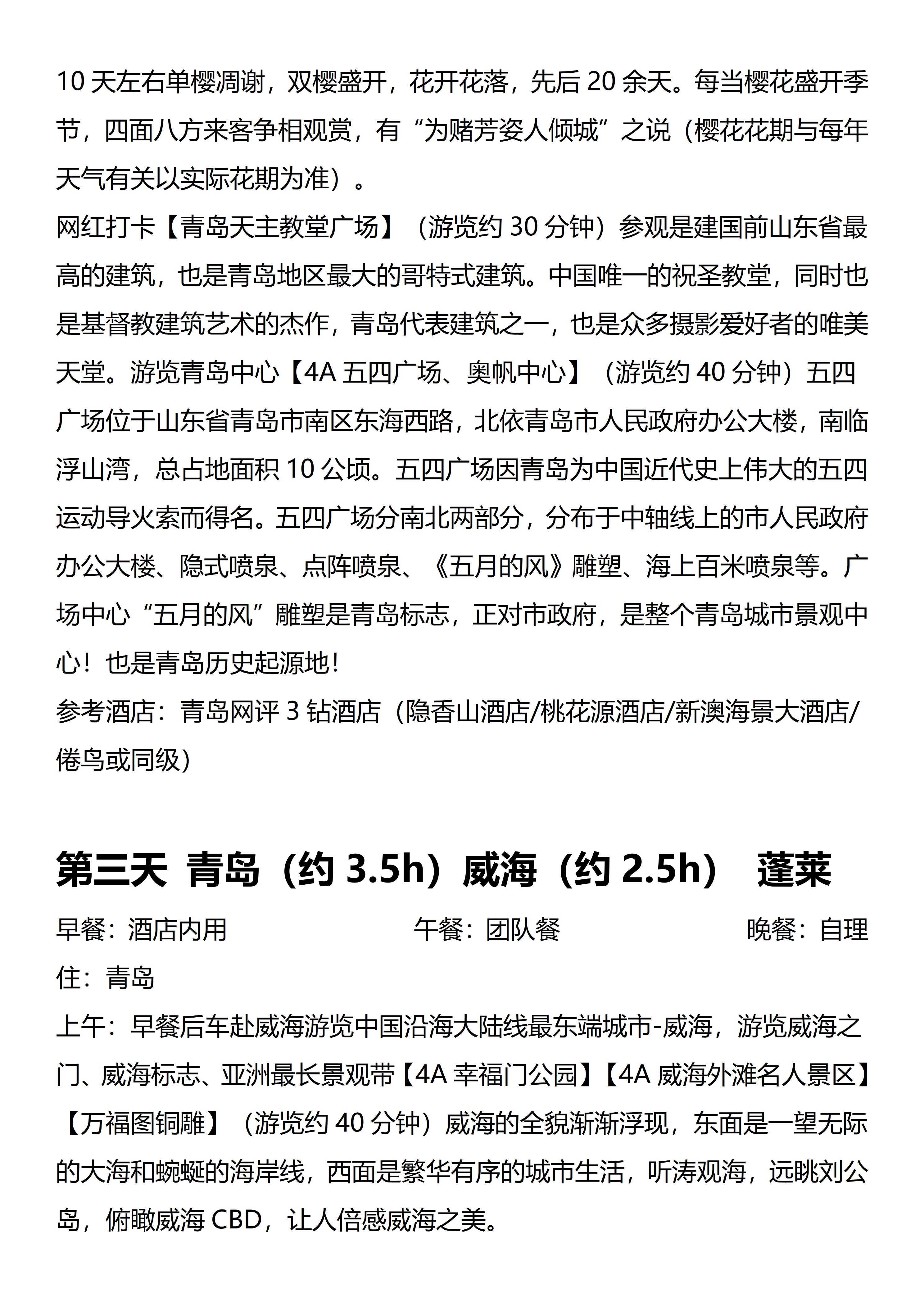 10 天左右单樱凋谢，双樱盛开，花开花落，先后 20 余天。每当樱花盛开季节，四面八方来客争相观赏，有“为赌芳姿人倾城”之说（樱花花期与每年天气有关以实际花期为准）。
网红打卡【青岛天主教堂广场】（游览约 30 分钟）参观是建国前山东省最高的建筑，也是青岛地区最大的哥特式建筑。中国唯一的祝圣教堂，同时也是基督教建筑艺术的杰作，青岛代表建筑之一，也是众多摄影爱好者的唯美天堂。游览青岛中心【4A 五四广场、奥帆中心】（游览约 40 分钟）五四广场位于山东省青岛市南区东海西路，北依青岛市人民政府办公大楼，南临浮山湾，总占地面积 10 公顷。五四广场因青岛为中国近代史上伟大的五四运动导火索而得名。五四广场分南北两部分，分布于中轴线上的市人民政府办公大楼、隐式喷泉、点阵喷泉、《五月的风》雕塑、海上百米喷泉等。广场中心“五月的风”雕塑是青岛标志，正对市政府，是整个青岛城市景观中心！也是青岛历史起源地！
参考酒店：青岛网评 3 钻酒店（隐香山酒店/桃花源酒店/新澳海景大酒店/倦鸟或同级）

第三天 青岛（约 3.5h）威海（约 2.5h） 蓬莱
早餐：酒店内用 午餐：团队餐 晚餐：自理
住：青岛
上午：早餐后车赴威海游览中国沿海大陆线最东端城市-威海，游览威海之门、威海标志、亚洲最长景观带【4A 幸福门公园】【4A 威海外滩名人景区】【万福图铜雕】（游览约 40 分钟）威海的全貌渐渐浮现，东面是一望无际的大海和蜿蜒的海岸线，西面是繁华有序的城市生活，听涛观海，远眺刘公岛，俯瞰威海 CBD，让人倍感威海之美。